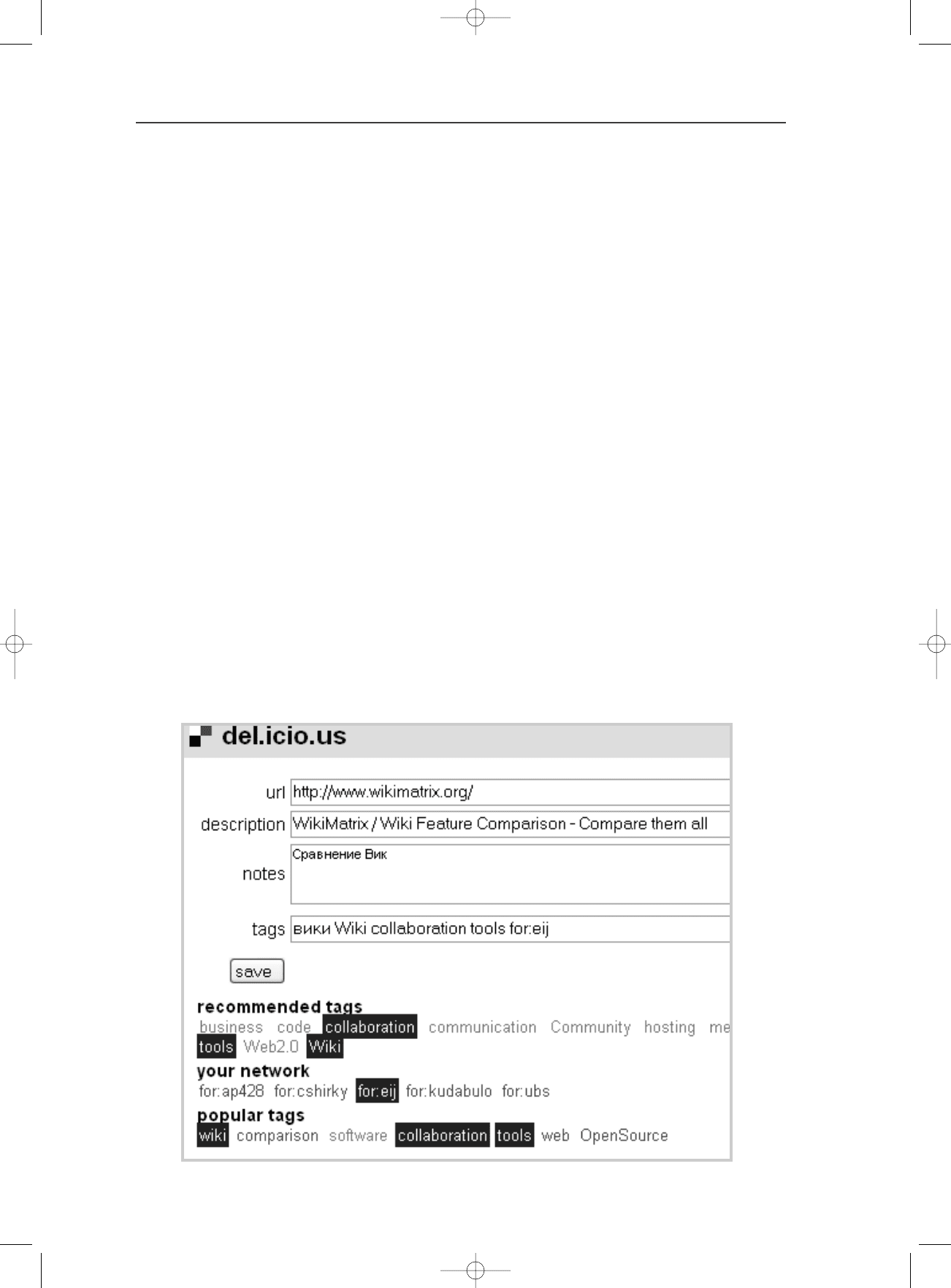 del.icio.us

url http://www.wikimatrix.org/

description WikiMatrix / Wiki Feature Comparison - Compare them all

notes Сравнение Вик

tags вики Wiki collaboration tools for:eij

save

recommended tags
business code collaboration communication Community hosting me
tools Web2.0 Wiki

your network
for:ap428 for:cshirky for:eij for:kudabulo for:ubs

popular tags
wiki comparison software collaboration tools web OpenSource